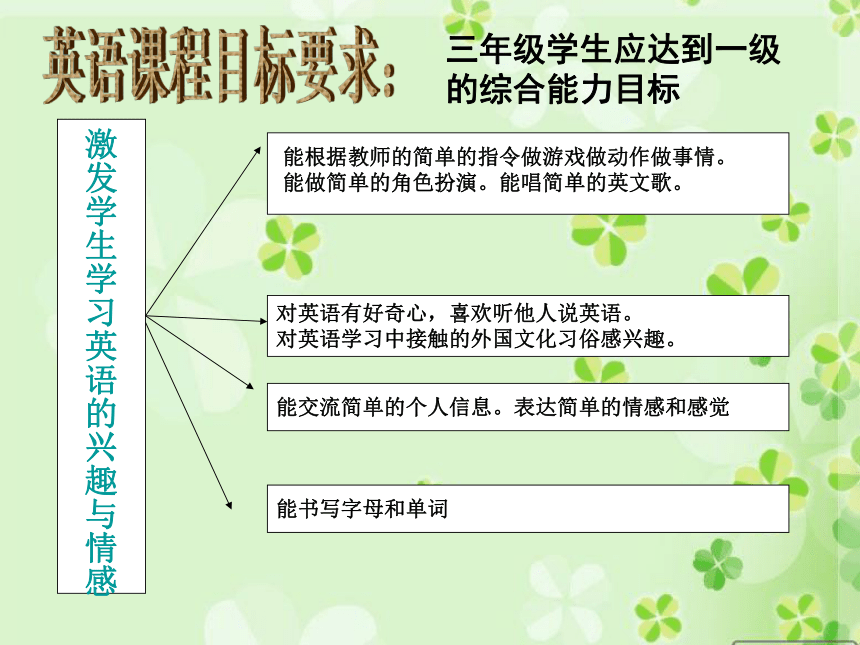 英语课程目标要求：

三年级学生应达到一级的综合能力目标

激发学生学习英语的兴趣与情感

能根据教师的简单的指令做游戏做动作做事情。
能做简单的角色扮演。能唱简单的英文歌。

对英语有好奇心，喜欢听他人说英语。
对英语学习中接触的外国文化习俗感兴趣。

能交流简单的个人信息。表达简单的情感和感觉

能书写字母和单词